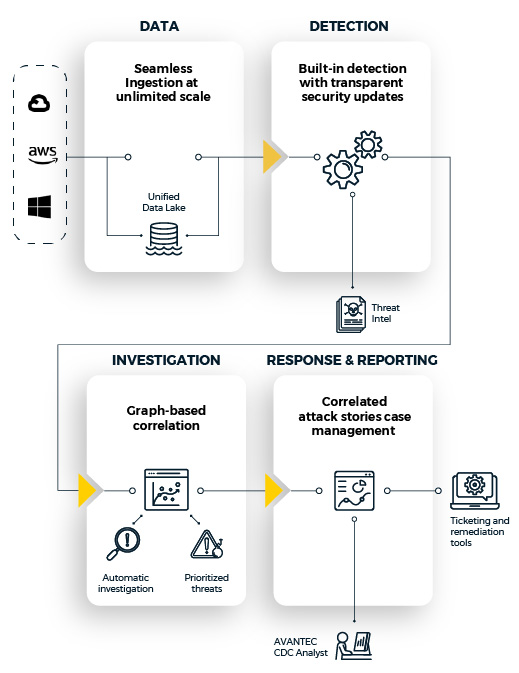 aws

DATA

Seamless Ingestion at unlimited scale

Unified Data Lake

DETECTION

Built-in detection with transparent security updates

Threat Intel

INVESTIGATION

Graph-based correlation

Automatic investigation

Prioritized threats

RESPONSE & REPORTING

Correlated attack stories case management

Ticketing and remediation tools

AVANTEC CDC Analyst